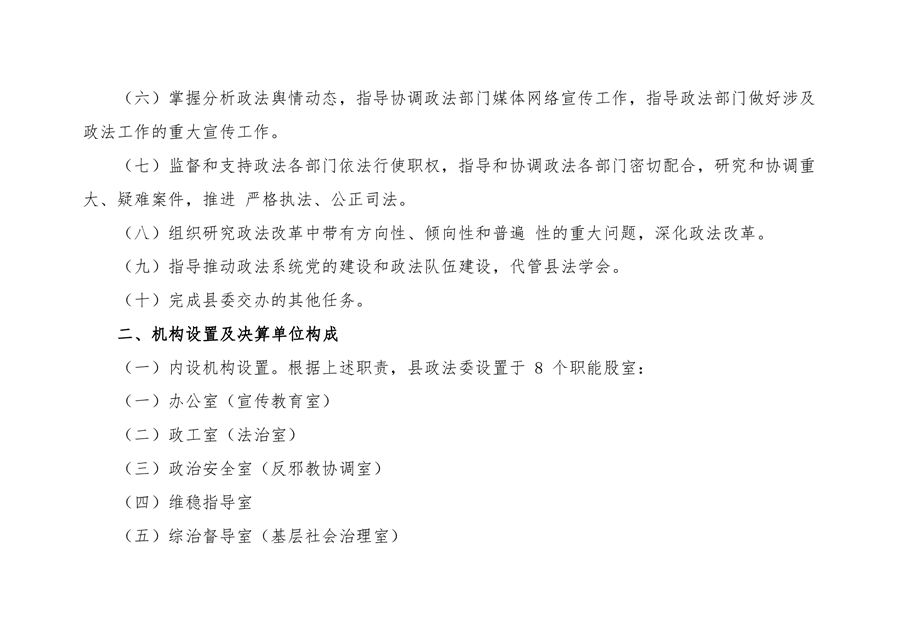 （六）掌握分析政法舆情动态，指导协调政法部门媒体网络宣传工作，指导政法部门做好涉及政法工作的重大宣传工作。

（七）监督和支持政法各部门依法行使职权，指导和协调政法各部门密切配合，研究和协调重大、疑难案件，推进 严格执法、公正司法。

（八）组织研究政法改革中带有方向性、倾向性和普遍 性的重大问题，深化政法改革。

（九）指导推动政法系统党的建设和政法队伍建设，代管县法学会。

（十）完成县委交办的其他任务。

二、机构设置及决算单位构成

（一）内设机构设置。根据上述职责，县政法委设置于 8 个职能股室：

（一）办公室（宣传教育室）

（二）政工室（法治室）

（三）政治安全室（反邪教协调室）

（四）维稳指导室

（五）综治督导室（基层社会治理室）